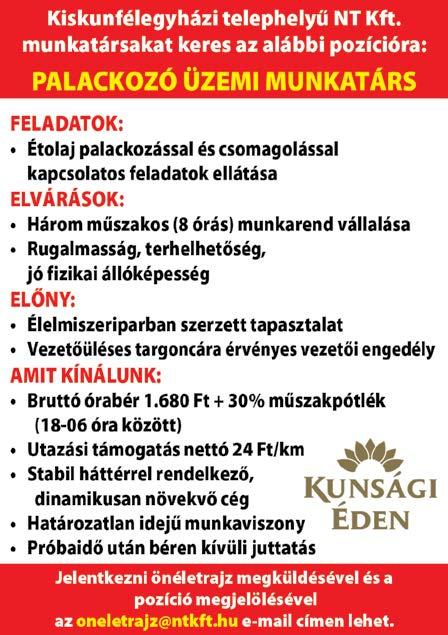 Kiskunfélegyházi telephelyű NT Kft. munkatársakat keres az alábbi pozícióra:

PALACKOZÓ ÜZEMI MUNKATÁRS

FELADATOK:
• Étolaj palackozással és csomagolással kapcsolatos feladatok ellátása

ELVÁRÁSOK:
• Három műszakos (8 órás) munkarend vállalása
• Rugalmasság, terhelhetőség, jó fizikai állóképesség

ELŐNY:
• Élelmiszeriparban szerzett tapasztalat
• Vezetőüléses targoncára érvényes vezetői engedély

AMIT KÍNÁLUNK:
• Bruttó órabér 1.680 Ft + 30% műszakpótlék (18-06 óra között)
• Utazási támogatás nettó 24 Ft/km
• Stabil háttérrel rendelkező, dinamikusan növekvő cég
• Határozatlan idejű munkaviszony
• Próbaidő után béren kívüli juttatás

KUNSÁGI ÉDEN

Jelentkezni önéletrajz megküldésével és a pozíció megjelölésével az oneletrajz@ntkft.hu e-mail címen lehet.